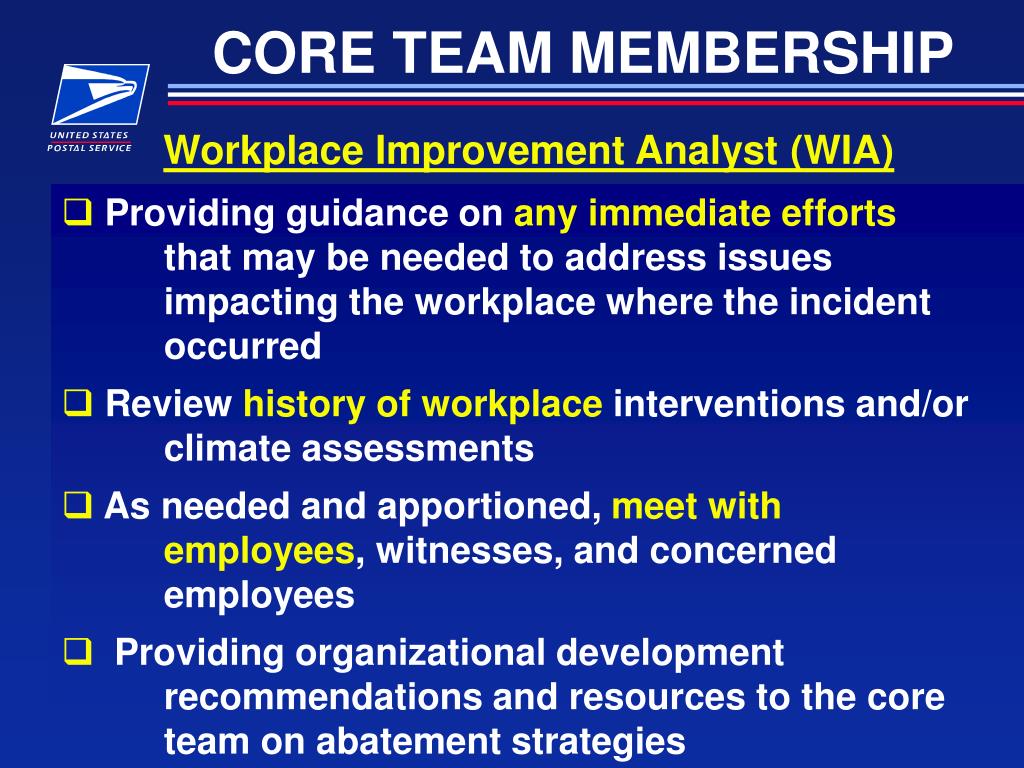 CORE TEAM MEMBERSHIP

UNITED STATES POSTAL SERVICE

Workplace Improvement Analyst (WIA)

❑ Providing guidance on any immediate efforts that may be needed to address issues impacting the workplace where the incident occurred

❑ Review history of workplace interventions and/or climate assessments

❑ As needed and apportioned, meet with employees, witnesses, and concerned employees

❑ Providing organizational development recommendations and resources to the core team on abatement strategies